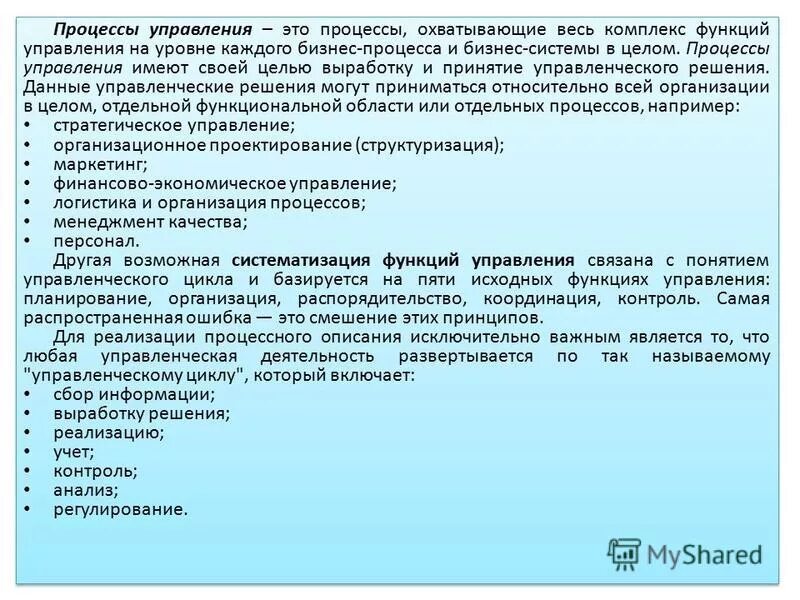 Процессы управления – это процессы, охватывающие весь комплекс функций управления на уровне каждого бизнес-процесса и бизнес-системы в целом. Процессы управления имеют своей целью выработку и принятие управленческого решения. Данные управленческие решения могут приниматься относительно всей организации в целом, отдельной функциональной области или отдельных процессов, например:
• стратегическое управление;
• организационное проектирование (структуризация);
• маркетинг;
• финансово-экономическое управление;
• логистика и организация процессов;
• менеджмент качества;
• персонал.
Другая возможная систематизация функций управления связана с понятием управленческого цикла и базируется на пяти исходных функциях управления: планирование, организация, распорядительство, координация, контроль. Самая распространенная ошибка — это смешение этих принципов.
Для реализации процессного описания исключительно важным является то, что любая управленческая деятельность развертывается по так называемому "управленческому циклу", который включает:
• сбор информации;
• выработку решения;
• реализацию;
• учет;
• контроль;
• анализ;
• регулирование.

MyShared